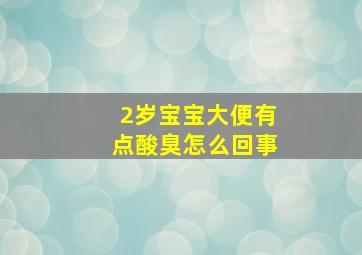 2岁宝宝大便有点酸臭怎么回事